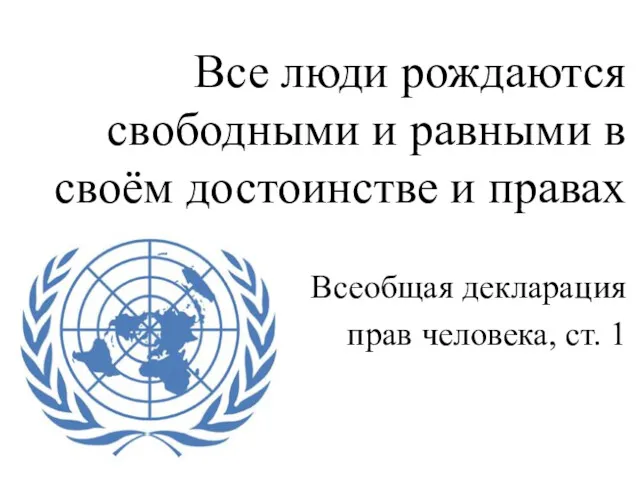 Все люди рождаются свободными и равными в своём достоинстве и правах

Всеобщая декларация прав человека, ст. 1